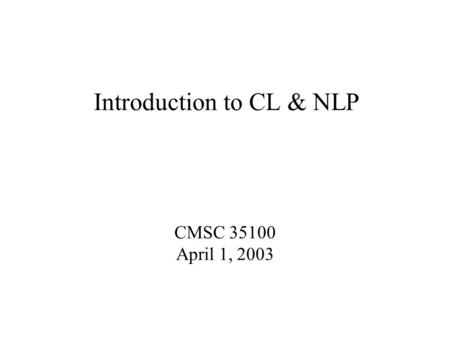 Introduction to CL & NLP

CMSC 35100
April 1, 2003